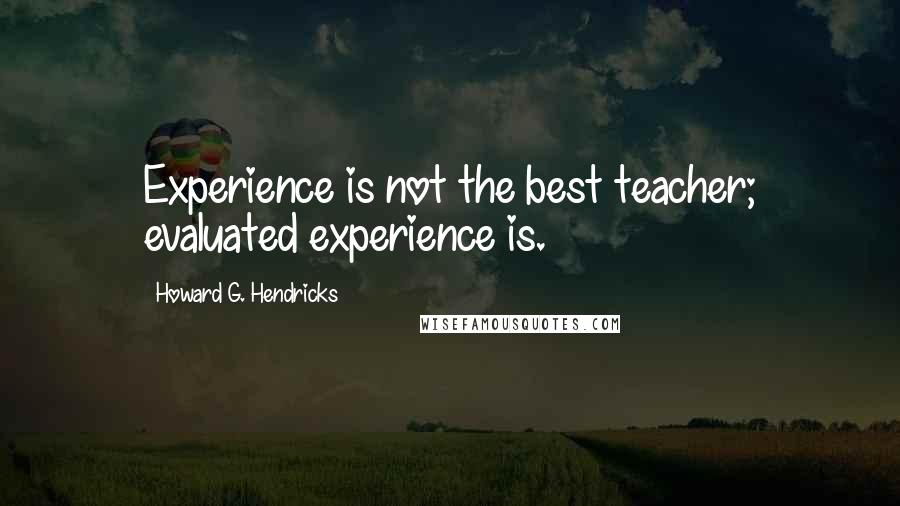 Experience is not the best teacher; evaluated experience is.

Howard G. Hendricks

WISEFAMOUSQUOTES.COM